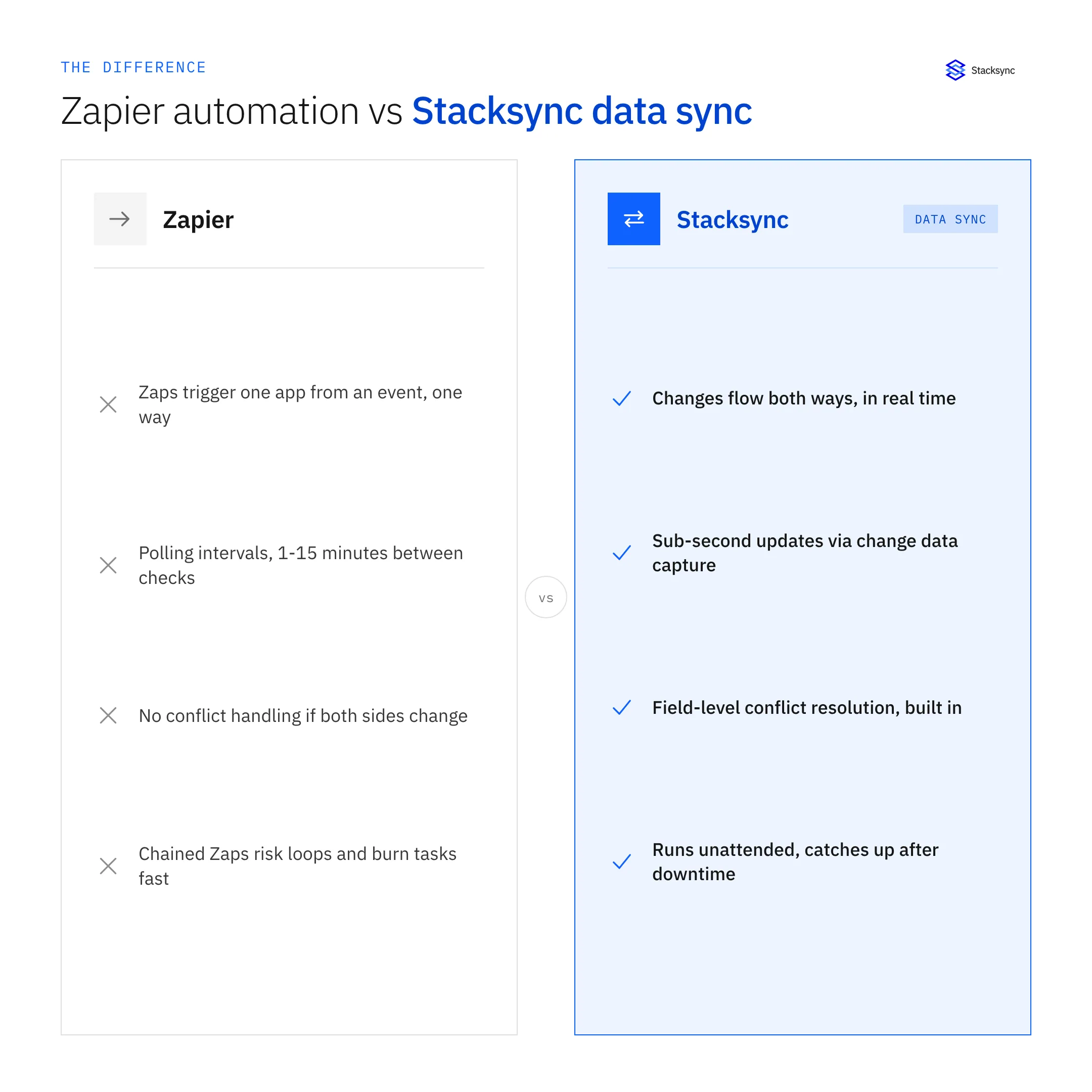 THE DIFFERENCE

Stacksync

Zapier automation vs Stacksync data sync

Zapier

Zaps trigger one app from an event, one way

Polling intervals, 1-15 minutes between checks

No conflict handling if both sides change

Chained Zaps risk loops and burn tasks fast

VS

Stacksync

DATA SYNC

Changes flow both ways, in real time

Sub-second updates via change data capture

Field-level conflict resolution, built in

Runs unattended, catches up after downtime